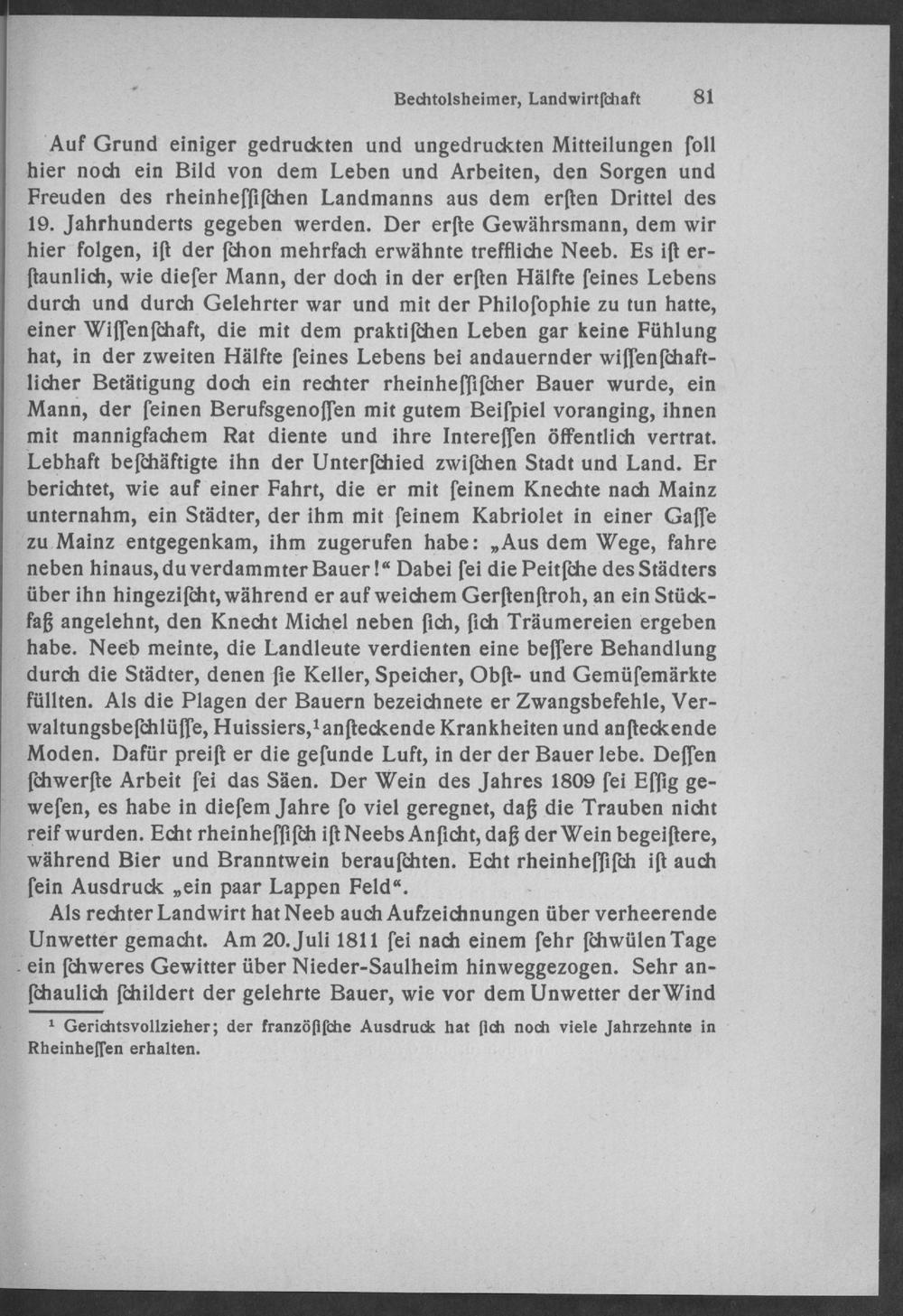 Bechtolsheimer, Landwirtſchaft 81

Auf Grund einiger gedruckten und ungedruckten Mitteilungen ſoll hier noch ein Bild von dem Leben und Arbeiten, den Sorgen und Freuden des rheinheſſiſchen Landmanns aus dem erſten Drittel des 19. Jahrhunderts gegeben werden. Der erſte Gewährsmann, dem wir hier folgen, iſt der ſchon mehrfach erwähnte treffliche Neeb. Es iſt erſtaunlich, wie dieſer Mann, der doch in der erſten Hälfte ſeines Lebens durch und durch Gelehrter war und mit der Philoſophie zu tun hatte, einer Wiſſenſchaft, die mit dem praktiſchen Leben gar keine Fühlung hat, in der zweiten Hälfte ſeines Lebens bei andauernder wiſſenſchaftlicher Betätigung doch ein rechter rheinheſſiſcher Bauer wurde, ein Mann, der ſeinen Berufsgenoſſen mit gutem Beiſpiel voranging, ihnen mit mannigfachem Rat diente und ihre Intereſſen öffentlich vertrat. Lebhaft beſchäftigte ihn der Unterſchied zwiſchen Stadt und Land. Er berichtet, wie auf einer Fahrt, die er mit ſeinem Knechte nach Mainz unternahm, ein Städter, der ihm mit ſeinem Kabriolet in einer Gaſſe zu Mainz entgegenkam, ihm zugerufen habe: „Aus dem Wege, fahre neben hinaus, du verdammter Bauer!“ Dabei ſei die Peitſche des Städters über ihn hingeziſcht, während er auf weichem Gerſtenſtroh, an ein Stückfaß angelehnt, den Knecht Michel neben ſich, ſich Träumereien ergeben habe. Neeb meinte, die Landleute verdienten eine beſſere Behandlung durch die Städter, denen ſie Keller, Speicher, Obſt- und Gemüſemärkte füllten. Als die Plagen der Bauern bezeichnete er Zwangsbefehle, Verwaltungsbeſchlüſſe, Huissiers,¹ anſteckende Krankheiten und anſteckende Moden. Dafür preiſt er die geſunde Luft, in der der Bauer lebe. Deſſen ſchwerſte Arbeit ſei das Säen. Der Wein des Jahres 1809 ſei Eſſig geweſen, es habe in dieſem Jahre ſo viel geregnet, daß die Trauben nicht reif wurden. Echt rheinheſſiſch iſt Neebs Anſicht, daß der Wein begeiſtere, während Bier und Branntwein berauſchten. Echt rheinheſſiſch iſt auch ſein Ausdruck „ein paar Lappen Feld“.

Als rechter Landwirt hat Neeb auch Aufzeichnungen über verheerende Unwetter gemacht. Am 20. Juli 1811 ſei nach einem ſehr ſchwülen Tage ein ſchweres Gewitter über Nieder-Saulheim hinweggezogen. Sehr anſchaulich ſchildert der gelehrte Bauer, wie vor dem Unwetter der Wind

¹ Gerichtsvollzieher; der franzöſiſche Ausdruck hat ſich noch viele Jahrzehnte in Rheinheſſen erhalten.